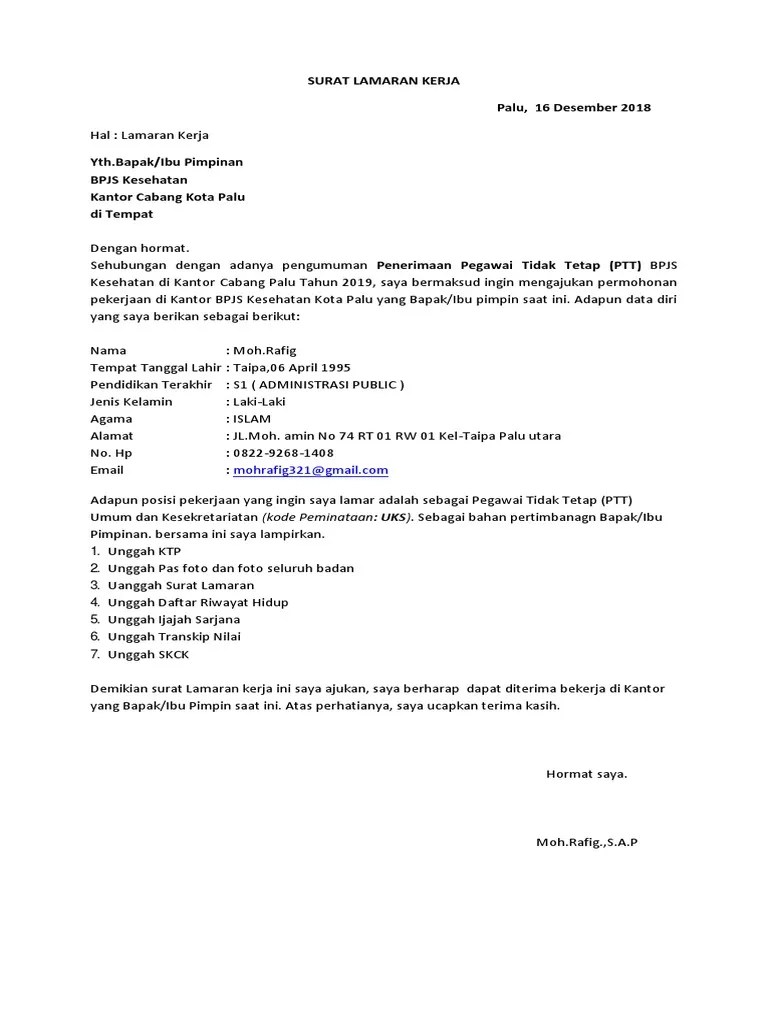 SURAT LAMARAN KERJA

Palu, 16 Desember 2018

Hal : Lamaran Kerja

Yth.Bapak/Ibu Pimpinan
BPJS Kesehatan
Kantor Cabang Kota Palu
di Tempat

Dengan hormat.
Sehubungan dengan adanya pengumuman Penerimaan Pegawai Tidak Tetap (PTT) BPJS Kesehatan di Kantor Cabang Palu Tahun 2019, saya bermaksud ingin mengajukan permohonan pekerjaan di Kantor BPJS Kesehatan Kota Palu yang Bapak/Ibu pimpin saat ini. Adapun data diri yang saya berikan sebagai berikut:

Nama : Moh.Rafig
Tempat Tanggal Lahir : Taipa,06 April 1995
Pendidikan Terakhir : S1 ( ADMINISTRASI PUBLIC )
Jenis Kelamin : Laki-Laki
Agama : ISLAM
Alamat : JL.Moh. amin No 74 RT 01 RW 01 Kel-Taipa Palu utara
No. Hp : 0822-9268-1408
Email : mohrafig321@gmail.com

Adapun posisi pekerjaan yang ingin saya lamar adalah sebagai Pegawai Tidak Tetap (PTT) Umum dan Kesekretariatan (kode Peminataan: UKS). Sebagai bahan pertimbanagn Bapak/Ibu Pimpinan. bersama ini saya lampirkan.
1. Unggah KTP
2. Unggah Pas foto dan foto seluruh badan
3. Uanggah Surat Lamaran
4. Unggah Daftar Riwayat Hidup
5. Unggah Ijajah Sarjana
6. Unggah Transkip Nilai
7. Unggah SKCK

Demikian surat Lamaran kerja ini saya ajukan, saya berharap dapat diterima bekerja di Kantor yang Bapak/Ibu Pimpin saat ini. Atas perhatianya, saya ucapkan terima kasih.

Hormat saya.

Moh.Rafig.,S.A.P